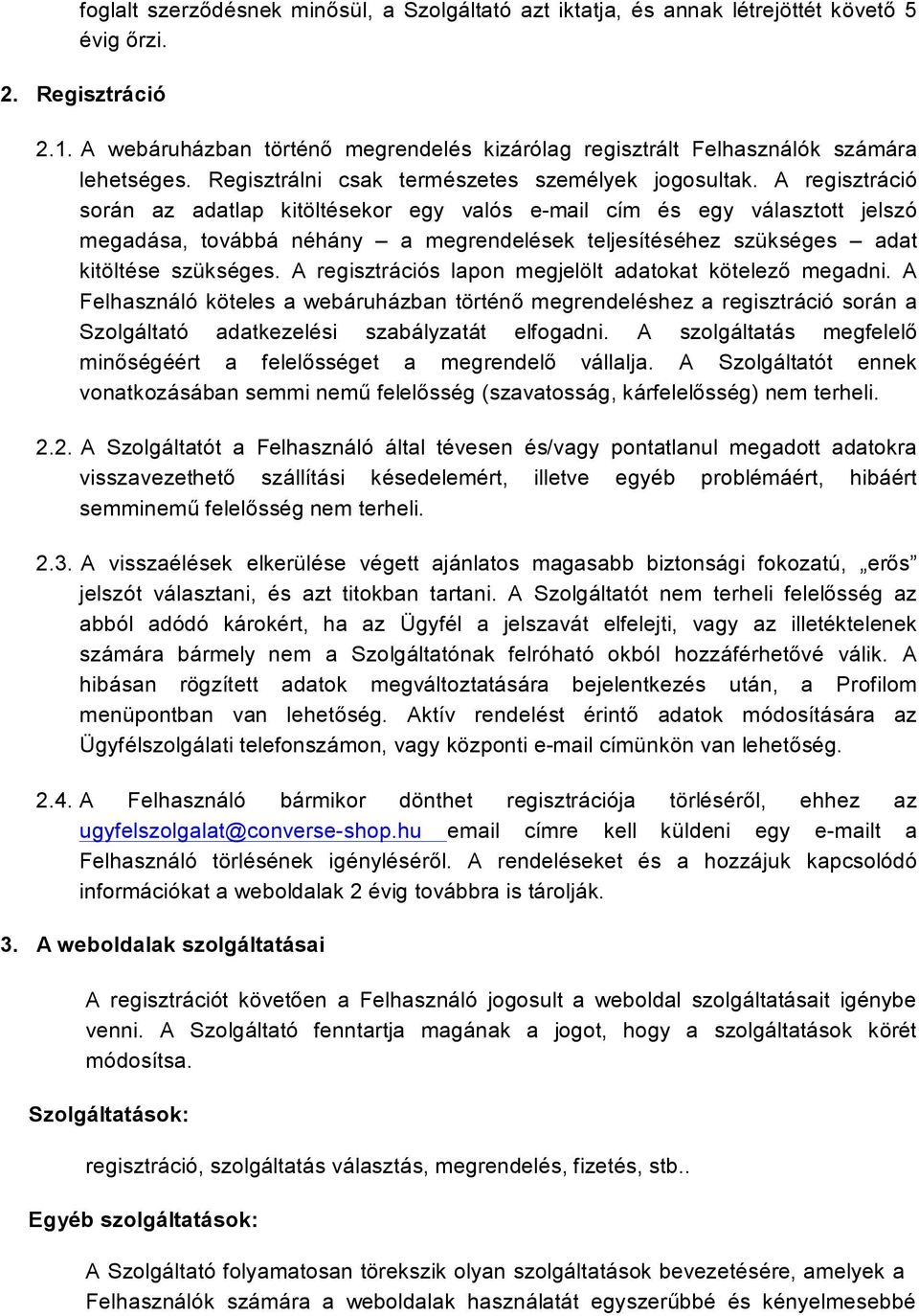 foglalt szerződésnek minősül, a Szolgáltató azt iktatja, és annak létrejöttét követő 5 évig őrzi.

2. Regisztráció

2.1. A webáruházban történő megrendelés kizárólag regisztrált Felhasználók számára lehetséges. Regisztrálni csak természetes személyek jogosultak. A regisztráció során az adatlap kitöltésekor egy valós e-mail cím és egy választott jelszó megadása, továbbá néhány – a megrendelések teljesítéséhez szükséges – adat kitöltése szükséges. A regisztrációs lapon megjelölt adatokat kötelező megadni. A Felhasználó köteles a webáruházban történő megrendeléshez a regisztráció során a Szolgáltató adatkezelési szabályzatát elfogadni. A szolgáltatás megfelelő minőségéért a felelősséget a megrendelő vállalja. A Szolgáltatót ennek vonatkozásában semmi nemű felelősség (szavatosság, kárfelelősség) nem terheli.

2.2. A Szolgáltatót a Felhasználó által tévesen és/vagy pontatlanul megadott adatokra visszavezethető szállítási késedelemért, illetve egyéb problémáért, hibáért semminemű felelősség nem terheli.

2.3. A visszaélések elkerülése végett ajánlatos magasabb biztonsági fokozatú, „erős” jelszót választani, és azt titokban tartani. A Szolgáltatót nem terheli felelősség az abból adódó károkért, ha az Ügyfél a jelszavát elfelejti, vagy az illetéktelenek számára bármely nem a Szolgáltatónak felróható okból hozzáférhetővé válik. A hibásan rögzített adatok megváltoztatására bejelentkezés után, a Profilom menüpontban van lehetőség. Aktív rendelést érintő adatok módosítására az Ügyfélszolgálati telefonszámon, vagy központi e-mail címünkön van lehetőség.

2.4. A Felhasználó bármikor dönthet regisztrációja törléséről, ehhez az ugyfelszolgalat@converse-shop.hu email címre kell küldeni egy e-mailt a Felhasználó törlésének igényléséről. A rendeléseket és a hozzájuk kapcsolódó információkat a weboldalak 2 évig továbbra is tárolják.

3. A weboldalak szolgáltatásai

A regisztrációt követően a Felhasználó jogosult a weboldal szolgáltatásait igénybe venni. A Szolgáltató fenntartja magának a jogot, hogy a szolgáltatások körét módosítsa.

Szolgáltatások:

regisztráció, szolgáltatás választás, megrendelés, fizetés, stb..

Egyéb szolgáltatások:

A Szolgáltató folyamatosan törekszik olyan szolgáltatások bevezetésére, amelyek a Felhasználók számára a weboldalak használatát egyszerűbbé és kényelmesebbé